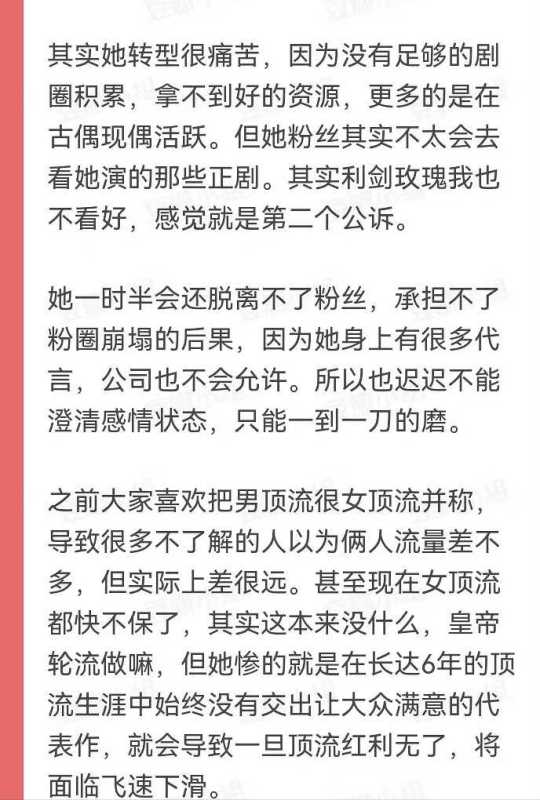 其实她转型很痛苦，因为没有足够的剧圈积累，拿不到好的资源，更多的是在古偶现偶活跃。但她粉丝其实不太会去看她演的那些正剧。其实利剑玫瑰我也不看好，感觉就是第二个公诉。

她一时半会还脱离不了粉丝，承担不了粉圈崩塌的后果，因为她身上有很多代言，公司也不会允许。所以也迟迟不能澄清感情状态，只能一到一刀的磨。

之前大家喜欢把男顶流很女顶流并称，导致很多不了解的人以为俩人流量差不多，但实际上差很远。甚至现在女顶流都快不保了，其实这本来没什么，皇帝轮流做嘛，但她惨的就是在长达6年的顶流生涯中始终没有交出让大众满意的代表作，就会导致一旦顶流红利无了，将面临飞速下滑。